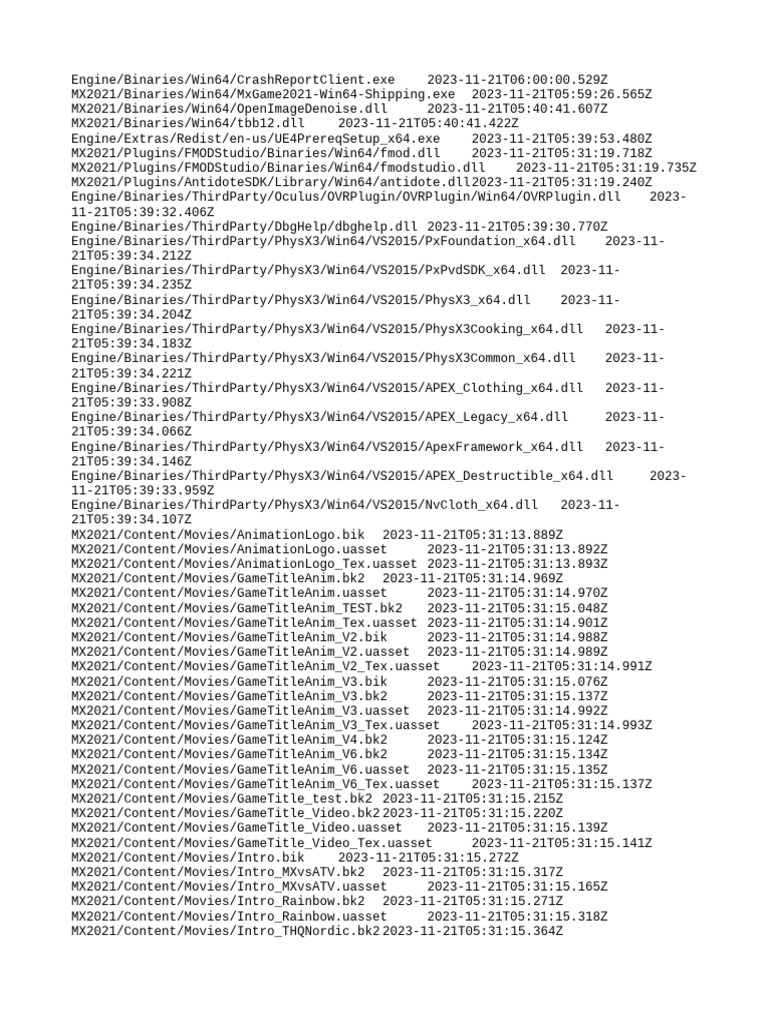 Engine/Binaries/Win64/CrashReportClient.exe 2023-11-21T06:00:00.529Z
MX2021/Binaries/Win64/MxGame2021-Win64-Shipping.exe 2023-11-21T05:59:26.565Z
MX2021/Binaries/Win64/OpenImageDenoise.dll 2023-11-21T05:40:41.607Z
MX2021/Binaries/Win64/tbb12.dll 2023-11-21T05:40:41.422Z
Engine/Extras/Redist/en-us/UE4PrereqSetup_x64.exe 2023-11-21T05:39:53.480Z
MX2021/Plugins/FMODStudio/Binaries/Win64/fmod.dll 2023-11-21T05:31:19.718Z
MX2021/Plugins/FMODStudio/Binaries/Win64/fmodstudio.dll 2023-11-21T05:31:19.735Z
MX2021/Plugins/AntidoteSDK/Library/Win64/antidote.dll2023-11-21T05:31:19.240Z
Engine/Binaries/ThirdParty/Oculus/OVRPlugin/OVRPlugin/Win64/OVRPlugin.dll 2023-11-21T05:39:32.406Z
Engine/Binaries/ThirdParty/DbgHelp/dbghelp.dll 2023-11-21T05:39:30.770Z
Engine/Binaries/ThirdParty/PhysX3/Win64/VS2015/PxFoundation_x64.dll 2023-11-21T05:39:34.212Z
Engine/Binaries/ThirdParty/PhysX3/Win64/VS2015/PxPvdSDK_x64.dll 2023-11-21T05:39:34.235Z
Engine/Binaries/ThirdParty/PhysX3/Win64/VS2015/PhysX3_x64.dll 2023-11-21T05:39:34.204Z
Engine/Binaries/ThirdParty/PhysX3/Win64/VS2015/PhysX3Cooking_x64.dll 2023-11-21T05:39:34.183Z
Engine/Binaries/ThirdParty/PhysX3/Win64/VS2015/PhysX3Common_x64.dll 2023-11-21T05:39:34.221Z
Engine/Binaries/ThirdParty/PhysX3/Win64/VS2015/APEX_Clothing_x64.dll 2023-11-21T05:39:33.908Z
Engine/Binaries/ThirdParty/PhysX3/Win64/VS2015/APEX_Legacy_x64.dll 2023-11-21T05:39:34.066Z
Engine/Binaries/ThirdParty/PhysX3/Win64/VS2015/ApexFramework_x64.dll 2023-11-21T05:39:34.146Z
Engine/Binaries/ThirdParty/PhysX3/Win64/VS2015/APEX_Destructible_x64.dll 2023-11-21T05:39:33.959Z
Engine/Binaries/ThirdParty/PhysX3/Win64/VS2015/NvCloth_x64.dll 2023-11-21T05:39:34.107Z
MX2021/Content/Movies/AnimationLogo.bik 2023-11-21T05:31:13.889Z
MX2021/Content/Movies/AnimationLogo.uasset 2023-11-21T05:31:13.892Z
MX2021/Content/Movies/AnimationLogo_Tex.uasset 2023-11-21T05:31:13.893Z
MX2021/Content/Movies/GameTitleAnim.bk2 2023-11-21T05:31:14.969Z
MX2021/Content/Movies/GameTitleAnim.uasset 2023-11-21T05:31:14.970Z
MX2021/Content/Movies/GameTitleAnim_TEST.bk2 2023-11-21T05:31:15.048Z
MX2021/Content/Movies/GameTitleAnim_Tex.uasset 2023-11-21T05:31:14.901Z
MX2021/Content/Movies/GameTitleAnim_V2.bik 2023-11-21T05:31:14.988Z
MX2021/Content/Movies/GameTitleAnim_V2.uasset 2023-11-21T05:31:14.989Z
MX2021/Content/Movies/GameTitleAnim_V2_Tex.uasset 2023-11-21T05:31:14.991Z
MX2021/Content/Movies/GameTitleAnim_V3.bik 2023-11-21T05:31:15.076Z
MX2021/Content/Movies/GameTitleAnim_V3.bk2 2023-11-21T05:31:15.137Z
MX2021/Content/Movies/GameTitleAnim_V3.uasset 2023-11-21T05:31:14.992Z
MX2021/Content/Movies/GameTitleAnim_V3_Tex.uasset 2023-11-21T05:31:14.993Z
MX2021/Content/Movies/GameTitleAnim_V4.bk2 2023-11-21T05:31:15.124Z
MX2021/Content/Movies/GameTitleAnim_V6.bk2 2023-11-21T05:31:15.134Z
MX2021/Content/Movies/GameTitleAnim_V6.uasset 2023-11-21T05:31:15.135Z
MX2021/Content/Movies/GameTitleAnim_V6_Tex.uasset 2023-11-21T05:31:15.137Z
MX2021/Content/Movies/GameTitle_test.bk2 2023-11-21T05:31:15.215Z
MX2021/Content/Movies/GameTitle_Video.bk2 2023-11-21T05:31:15.220Z
MX2021/Content/Movies/GameTitle_Video.uasset 2023-11-21T05:31:15.139Z
MX2021/Content/Movies/GameTitle_Video_Tex.uasset 2023-11-21T05:31:15.141Z
MX2021/Content/Movies/Intro.bik 2023-11-21T05:31:15.272Z
MX2021/Content/Movies/Intro_MXvsATV.bk2 2023-11-21T05:31:15.317Z
MX2021/Content/Movies/Intro_MXvsATV.uasset 2023-11-21T05:31:15.165Z
MX2021/Content/Movies/Intro_Rainbow.bk2 2023-11-21T05:31:15.271Z
MX2021/Content/Movies/Intro_Rainbow.uasset 2023-11-21T05:31:15.318Z
MX2021/Content/Movies/Intro_THQNordic.bk2 2023-11-21T05:31:15.364Z